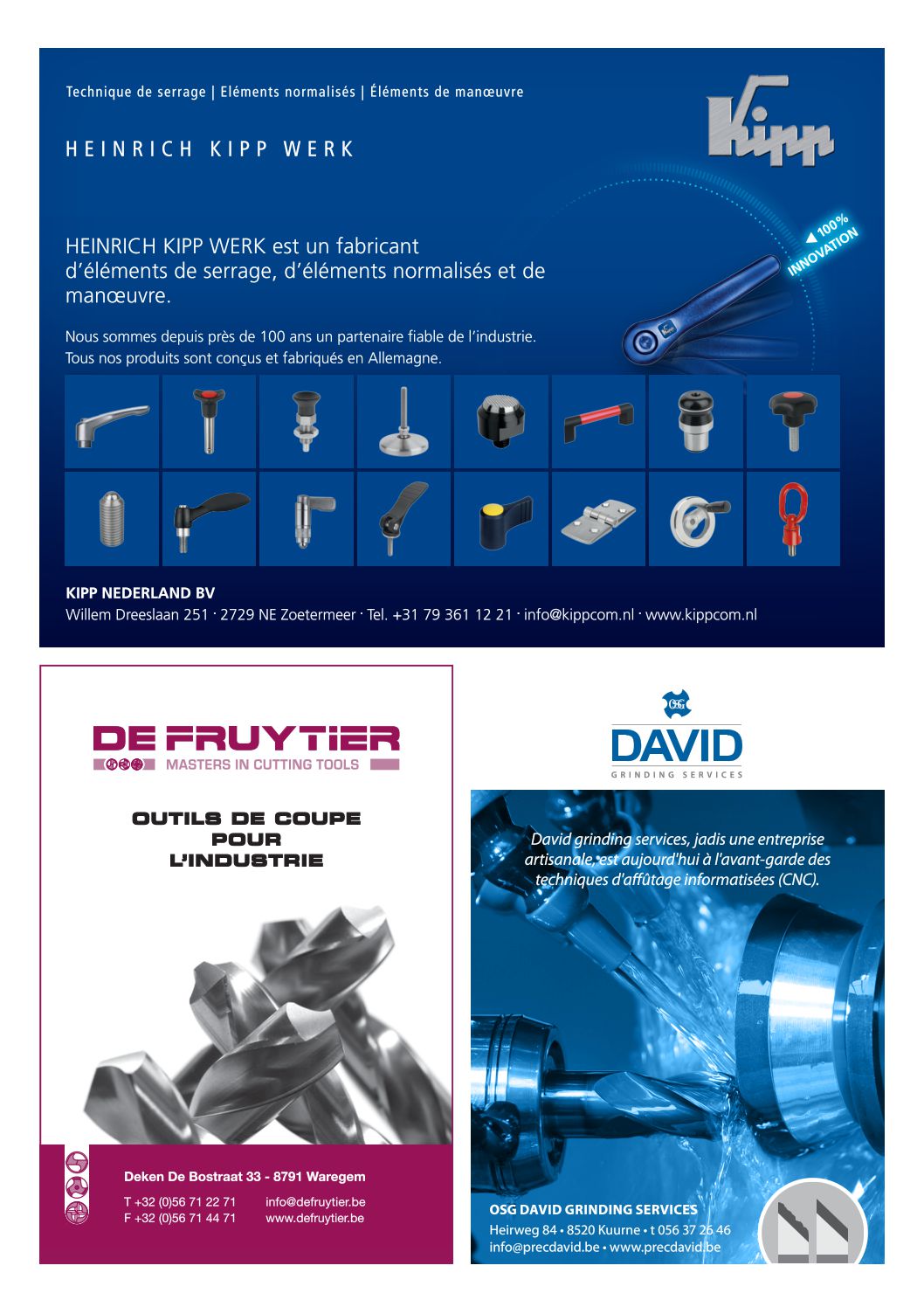 Technique de serrage | Eléments normalisés | Éléments de manœuvre

HEINRICH KIPP WERK

Kipp

100% INNOVATION

HEINRICH KIPP WERK est un fabricant d'éléments de serrage, d'éléments normalisés et de manœuvre.

Nous sommes depuis près de 100 ans un partenaire fiable de l'industrie. Tous nos produits sont conçus et fabriqués en Allemagne.

KIPP NEDERLAND BV
Willem Dreeslaan 251 · 2729 NE Zoetermeer · Tel. +31 79 361 12 21 · info@kippcom.nl · www.kippcom.nl

DE FRUYTIER
MASTERS IN CUTTING TOOLS

OUTILS DE COUPE POUR L'INDUSTRIE

Deken De Bostraat 33 - 8791 Waregem
T +32 (0)56 71 22 71
F +32 (0)56 71 44 71
info@defruytier.be
www.defruytier.be

OSG
DAVID
GRINDING SERVICES

David grinding services, jadis une entreprise artisanale, est aujourd'hui à l'avant-garde des techniques d'affûtage informatisées (CNC).

OSG DAVID GRINDING SERVICES
Heirweg 84 • 8520 Kuurne • t 056 37 26 46
info@precdavid.be • www.precdavid.be